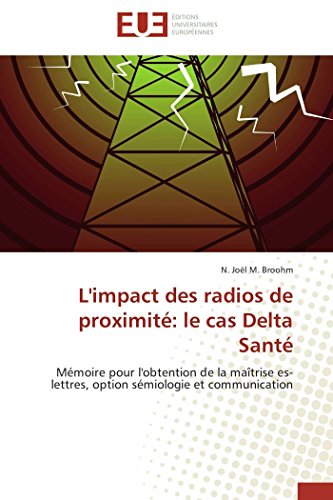 EUE ÉDITIONS UNIVERSITAIRES EUROPÉENNES

N. Joël M. Broohm

L'impact des radios de proximité: le cas Delta Santé

Mémoire pour l'obtention de la maîtrise es-lettres, option sémiologie et communication